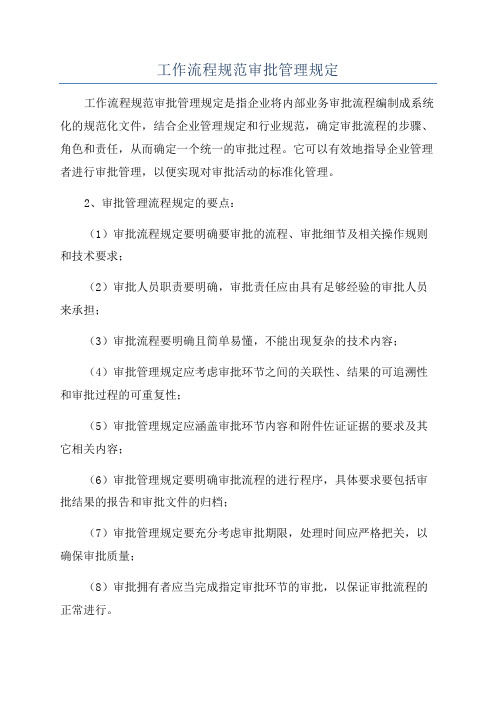 工作流程规范审批管理规定

工作流程规范审批管理规定是指企业将内部业务审批流程编制成系统化的规范化文件，结合企业管理规定和行业规范，确定审批流程的步骤、角色和责任，从而确定一个统一的审批过程。它可以有效地指导企业管理者进行审批管理，以便实现对审批活动的标准化管理。

2、审批管理流程规定的要点：

（1）审批流程规定要明确要审批的流程、审批细节及相关操作规则和技术要求；

（2）审批人员职责要明确，审批责任应由具有足够经验的审批人员来承担；

（3）审批流程要明确且简单易懂，不能出现复杂的技术内容；

（4）审批管理规定应考虑审批环节之间的关联性、结果的可追溯性和审批过程的可重复性；

（5）审批管理规定应涵盖审批环节内容和附件佐证证据的要求及其它相关内容；

（6）审批管理规定要明确审批流程的进行程序，具体要求要包括审批结果的报告和审批文件的归档；

（7）审批管理规定要充分考虑审批期限，处理时间应严格把关，以确保审批质量；

（8）审批拥有者应当完成指定审批环节的审批，以保证审批流程的正常进行。